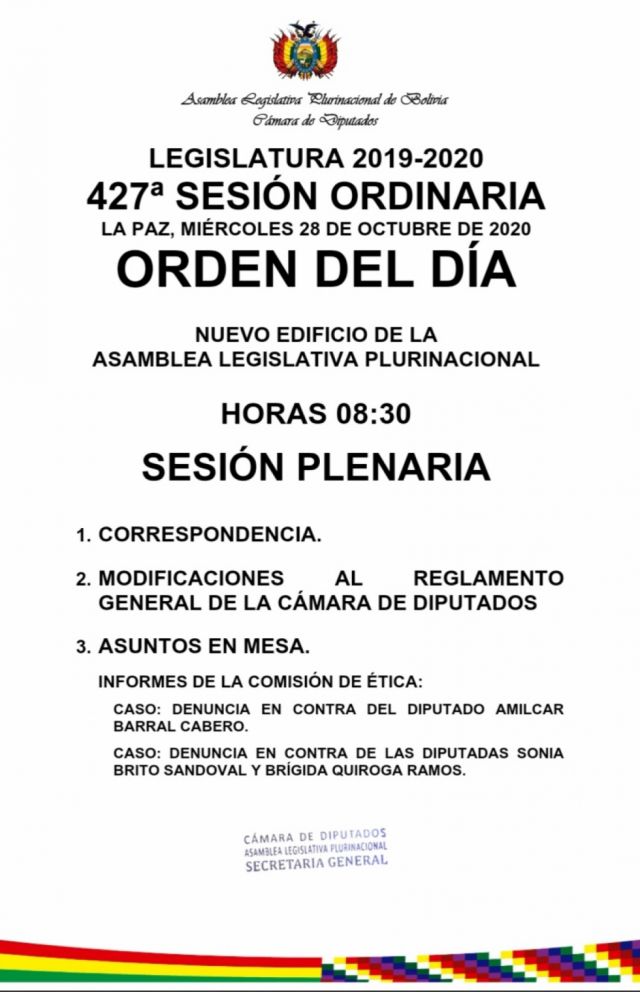 Asamblea Legislativa Plurinacional de Bolivia
Cámara de Diputados

LEGISLATURA 2019-2020
427ª SESIÓN ORDINARIA
LA PAZ, MIÉRCOLES 28 DE OCTUBRE DE 2020
ORDEN DEL DÍA

NUEVO EDIFICIO DE LA ASAMBLEA LEGISLATIVA PLURINACIONAL

HORAS 08:30

SESIÓN PLENARIA

1. CORRESPONDENCIA.

2. MODIFICACIONES AL REGLAMENTO GENERAL DE LA CÁMARA DE DIPUTADOS

3. ASUNTOS EN MESA.

INFORMES DE LA COMISIÓN DE ÉTICA:

CASO: DENUNCIA EN CONTRA DEL DIPUTADO AMILCAR BARRAL CABERO.

CASO: DENUNCIA EN CONTRA DE LAS DIPUTADAS SONIA BRITO SANDOVAL Y BRÍGIDA QUIROGA RAMOS.

CÁMARA DE DIPUTADOS
ASAMBLEA LEGISLATIVA PLURINACIONAL
SECRETARIA GENERAL